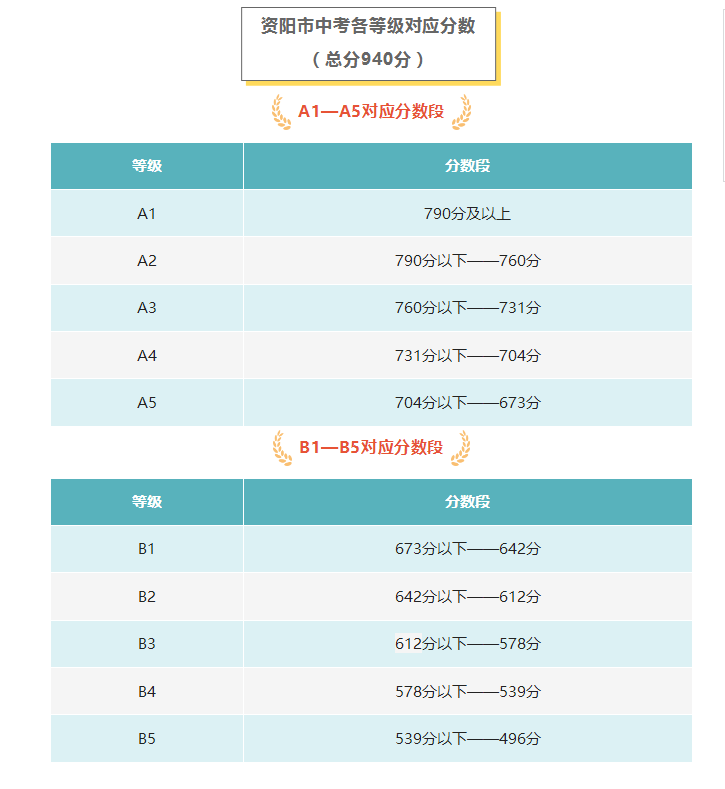 资阳市中考各等级对应分数
（总分940分）

A1—A5对应分数段

| 等级 | 分数段 |
|---|---|
| A1 | 790分及以上 |
| A2 | 790分以下——760分 |
| A3 | 760分以下——731分 |
| A4 | 731分以下——704分 |
| A5 | 704分以下——673分 |

B1—B5对应分数段

| 等级 | 分数段 |
|---|---|
| B1 | 673分以下——642分 |
| B2 | 642分以下——612分 |
| B3 | 612分以下——578分 |
| B4 | 578分以下——539分 |
| B5 | 539分以下——496分 |